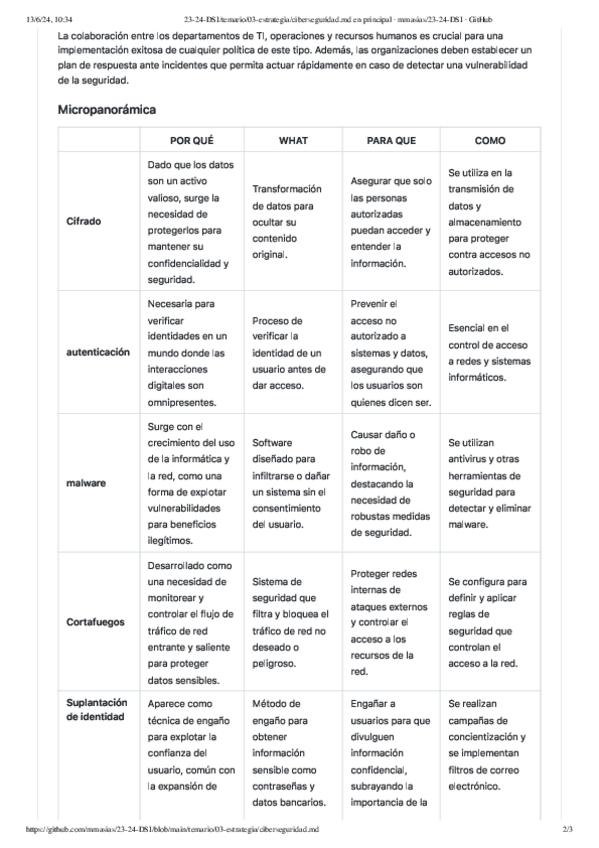 13/6/24, 10:34 23-24-DS1/temario/03-estrategia/ciberseguridad.md en principal · mmasias/23-24-DS1 · GitHub

La colaboración entre los departamentos de TI, operaciones y recursos humanos es crucial para una implementación exitosa de cualquier política de este tipo. Además, las organizaciones deben establecer un plan de respuesta ante incidentes que permita actuar rápidamente en caso de detectar una vulnerabilidad de la seguridad.

Micropanorámica

| | POR QUÉ | WHAT | PARA QUE | COMO |
|---|---|---|---|---|
| Cifrado | Dado que los datos son un activo valioso, surge la necesidad de protegerlos para mantener su confidencialidad y seguridad. | Transformación de datos para ocultar su contenido original. | Asegurar que solo las personas autorizadas puedan acceder y entender la información. | Se utiliza en la transmisión de datos y almacenamiento para proteger contra accesos no autorizados. |
| autenticación | Necesaria para verificar identidades en un mundo donde las interacciones digitales son omnipresentes. | Proceso de verificar la identidad de un usuario antes de dar acceso. | Prevenir el acceso no autorizado a sistemas y datos, asegurando que los usuarios son quienes dicen ser. | Esencial en el control de acceso a redes y sistemas informáticos. |
| malware | Surge con el crecimiento del uso de la informática y la red, como una forma de explotar vulnerabilidades para beneficios ilegítimos. | Software diseñado para infiltrarse o dañar un sistema sin el consentimiento del usuario. | Causar daño o robo de información, destacando la necesidad de robustas medidas de seguridad. | Se utilizan antivirus y otras herramientas de seguridad para detectar y eliminar malware. |
| Cortafuegos | Desarrollado como una necesidad de monitorear y controlar el flujo de tráfico de red entrante y saliente para proteger datos sensibles. | Sistema de seguridad que filtra y bloquea el tráfico de red no deseado o peligroso. | Proteger redes internas de ataques externos y controlar el acceso a los recursos de la red. | Se configura para definir y aplicar reglas de seguridad que controlan el acceso a la red. |
| Suplantación de identidad | Aparece como técnica de engaño para explotar la confianza del usuario, común con la expansión de | Método de engaño para obtener información sensible como contraseñas y datos bancarios. | Engañar a usuarios para que divulguen información confidencial, subrayando la importancia de la | Se realizan campañas de concientización y se implementan filtros de correo electrónico. |

https://github.com/mmasias/23-24-DS1/blob/main/temario/03-estrategia/ciberseguridad.md 2/3